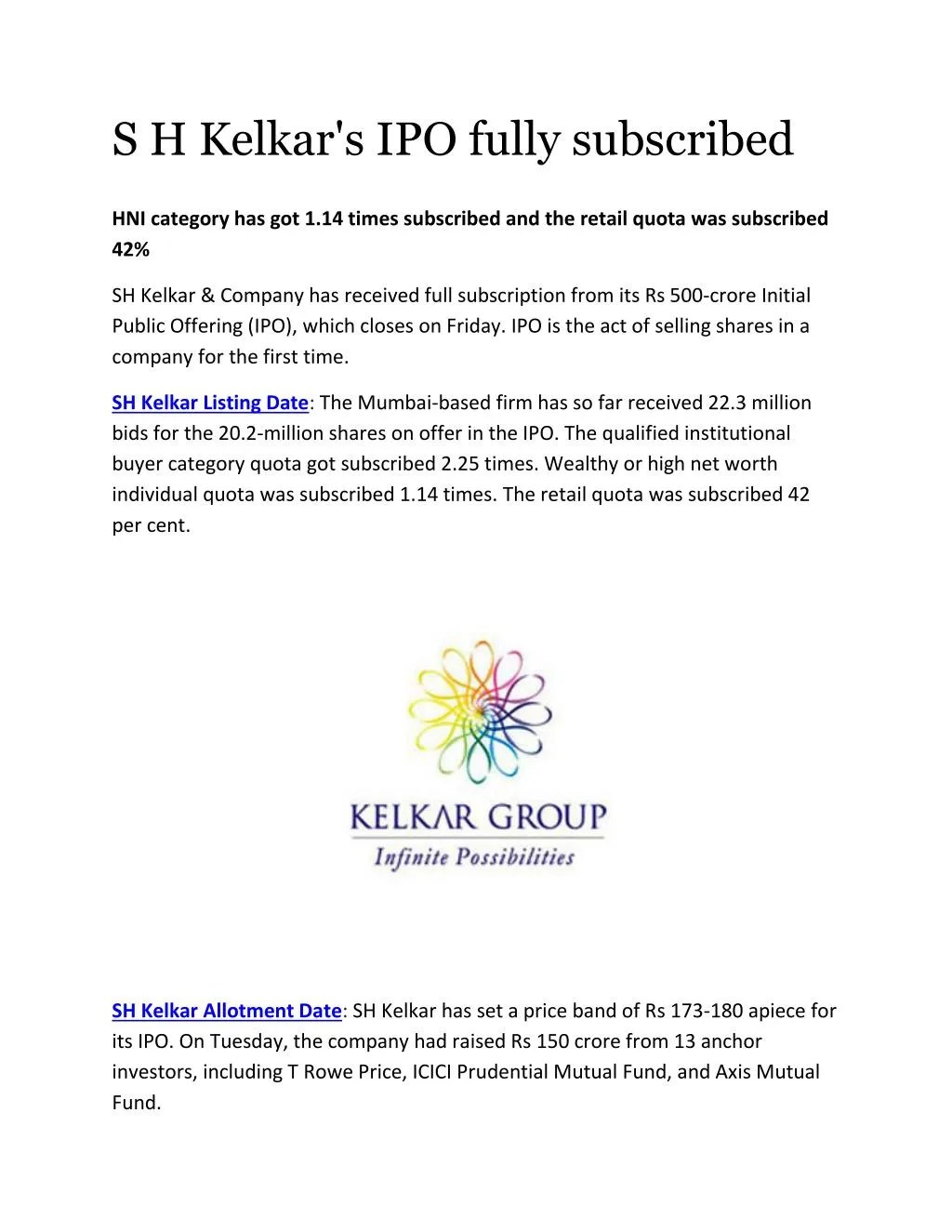 S H Kelkar's IPO fully subscribed

HNI category has got 1.14 times subscribed and the retail quota was subscribed 42%

SH Kelkar & Company has received full subscription from its Rs 500-crore Initial Public Offering (IPO), which closes on Friday. IPO is the act of selling shares in a company for the first time.

SH Kelkar Listing Date: The Mumbai-based firm has so far received 22.3 million bids for the 20.2-million shares on offer in the IPO. The qualified institutional buyer category quota got subscribed 2.25 times. Wealthy or high net worth individual quota was subscribed 1.14 times. The retail quota was subscribed 42 per cent.

KELKAR GROUP
Infinite Possibilities

SH Kelkar Allotment Date: SH Kelkar has set a price band of Rs 173-180 apiece for its IPO. On Tuesday, the company had raised Rs 150 crore from 13 anchor investors, including T Rowe Price, ICICI Prudential Mutual Fund, and Axis Mutual Fund.